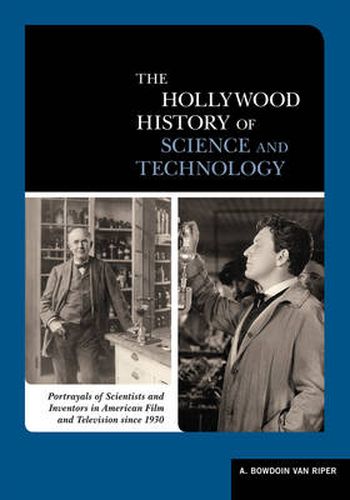 THE HOLLYWOOD HISTORY OF SCIENCE AND TECHNOLOGY

Portrayals of Scientists and Inventors in American Film and Television since 1930

A. BOWDOIN VAN RIPER